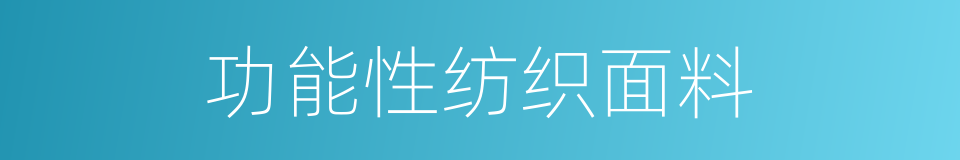 功能性纺织面料